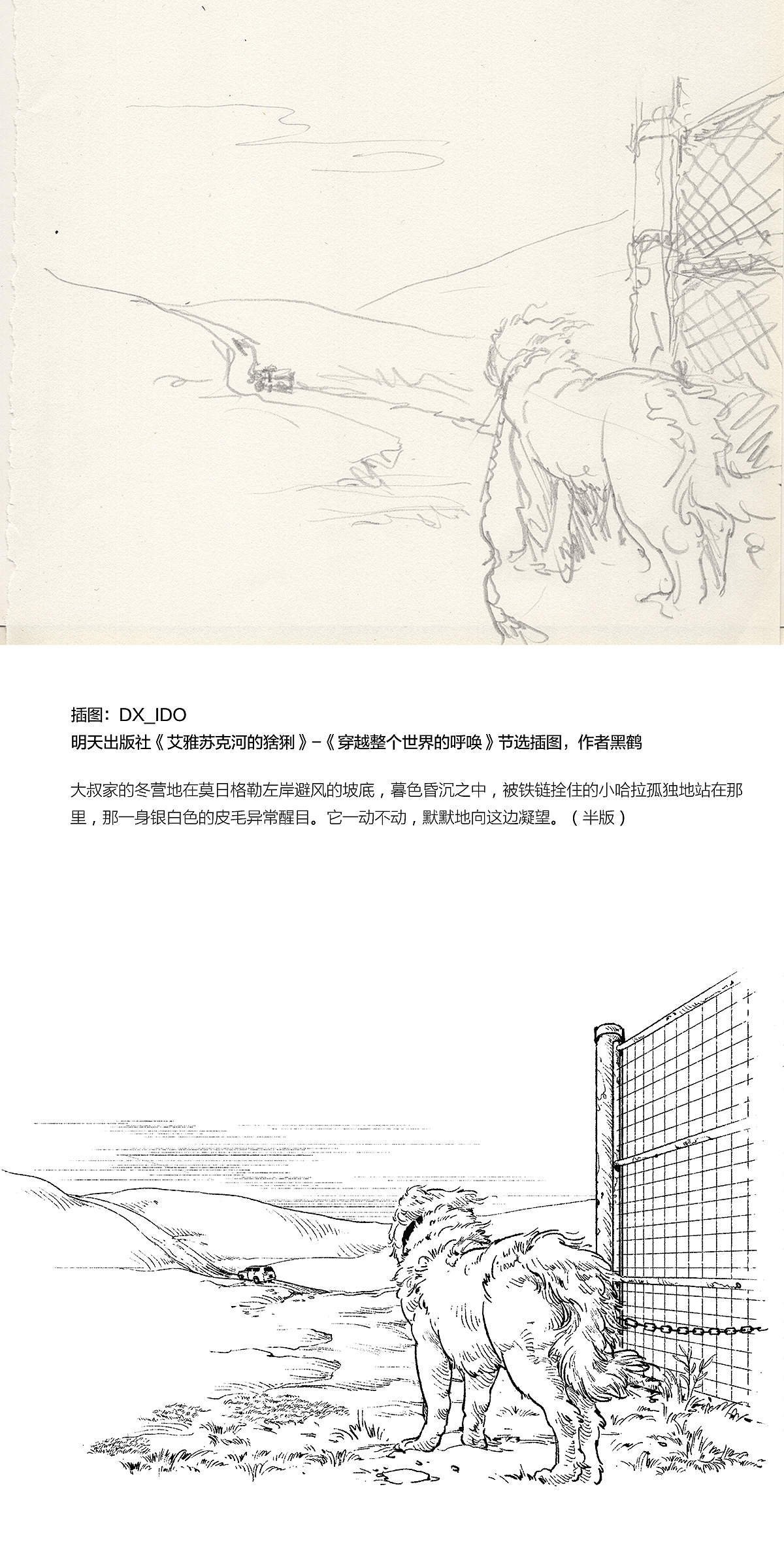 插图：DX_IDO
明天出版社《艾雅苏克河的猞猁》－《穿越整个世界的呼唤》节选插图，作者黑鹤

大叔家的冬营地在莫日格勒左岸避风的坡底，暮色昏沉之中，被铁链拴住的小哈拉孤独地站在那里，那一身银白色的皮毛异常醒目。它一动不动，默默地向这边凝望。（半版）